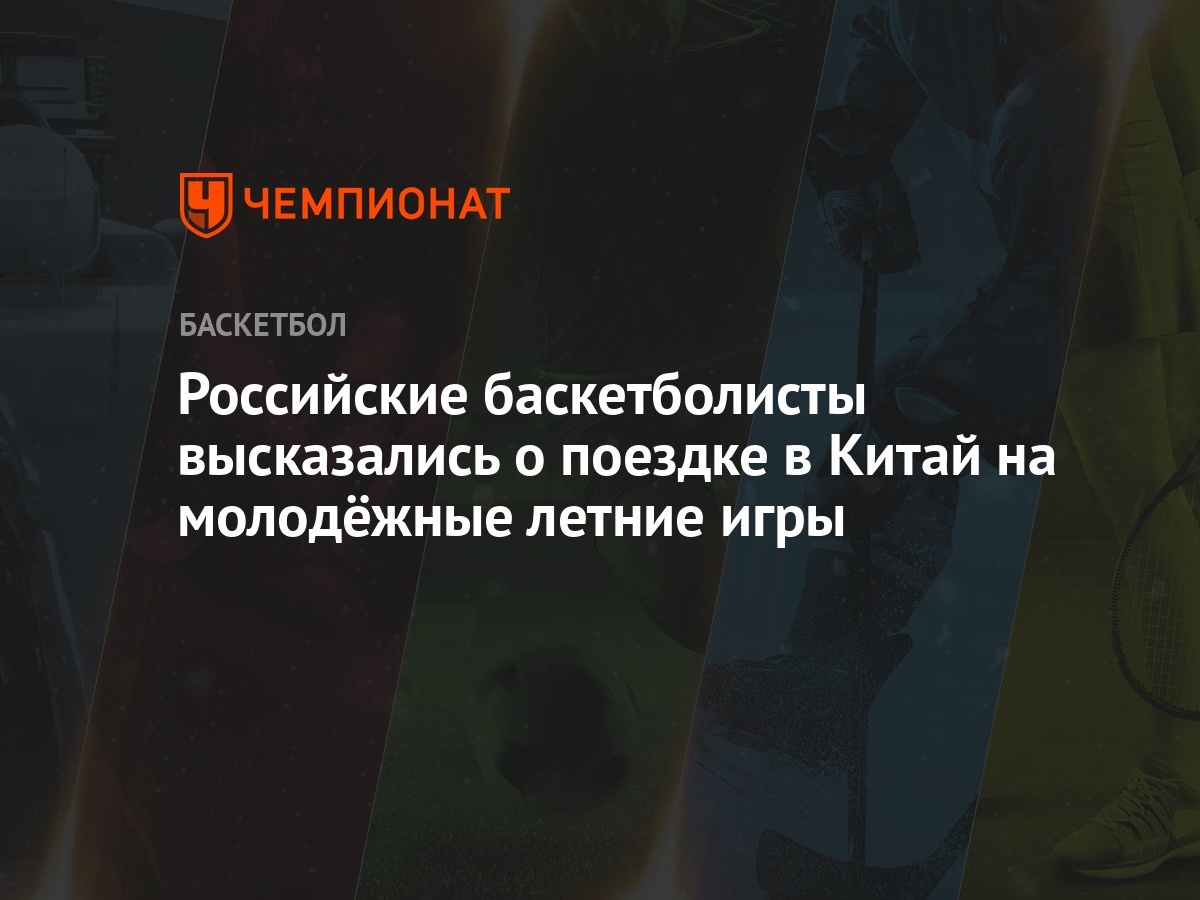 ЧЕМПИОНАТ

БАСКЕТБОЛ

Российские баскетболисты высказались о поездке в Китай на молодёжные летние игры